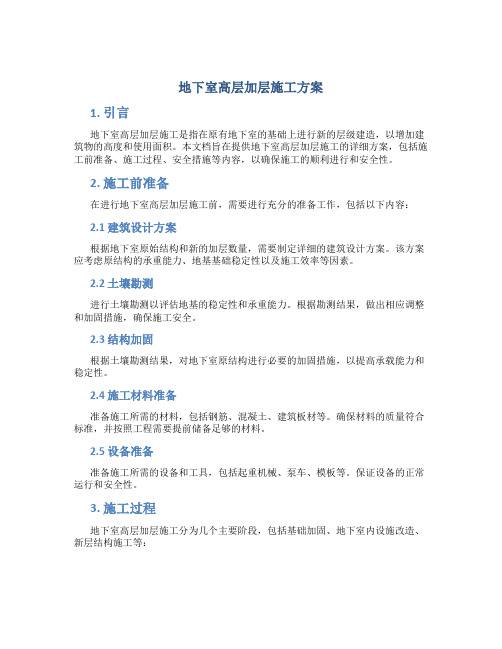 地下室高层加层施工方案

1. 引言

地下室高层加层施工是指在原有地下室的基础上进行新的层级建造，以增加建筑物的高度和使用面积。本文档旨在提供地下室高层加层施工的详细方案，包括施工前准备、施工过程、安全措施等内容，以确保施工的顺利进行和安全性。

2. 施工前准备

在进行地下室高层加层施工前，需要进行充分的准备工作，包括以下内容：

2.1 建筑设计方案

根据地下室原始结构和新的加层数量，需要制定详细的建筑设计方案。该方案应考虑原结构的承重能力、地基基础稳定性以及施工效率等因素。

2.2 土壤勘测

进行土壤勘测以评估地基的稳定性和承重能力。根据勘测结果，做出相应调整和加固措施，确保施工安全。

2.3 结构加固

根据土壤勘测结果，对地下室原结构进行必要的加固措施，以提高承载能力和稳定性。

2.4 施工材料准备

准备施工所需的材料，包括钢筋、混凝土、建筑板材等。确保材料的质量符合标准，并按照工程需要提前储备足够的材料。

2.5 设备准备

准备施工所需的设备和工具，包括起重机械、泵车、模板等。保证设备的正常运行和安全性。

3. 施工过程

地下室高层加层施工分为几个主要阶段，包括基础加固、地下室内设施改造、新层结构施工等：